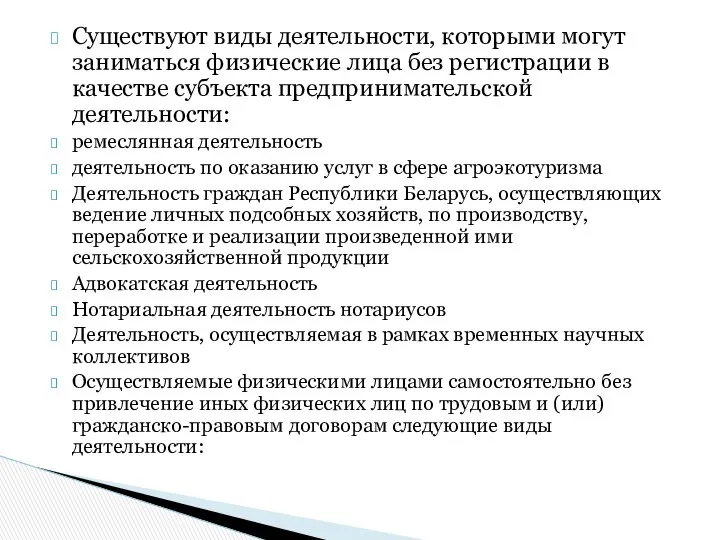 Существуют виды деятельности, которыми могут заниматься физические лица без регистрации в качестве субъекта предпринимательской деятельности:

ремеслянная деятельность

деятельность по оказанию услуг в сфере агроэкотуризма

Деятельность граждан Республики Беларусь, осуществляющих ведение личных подсобных хозяйств, по производству, переработке и реализации произведенной ими сельскохозяйственной продукции

Адвокатская деятельность

Нотариальная деятельность нотариусов

Деятельность, осуществляемая в рамках временных научных коллективов

Осуществляемые физическими лицами самостоятельно без привлечение иных физических лиц по трудовым и (или) гражданско-правовым договорам следующие виды деятельности: